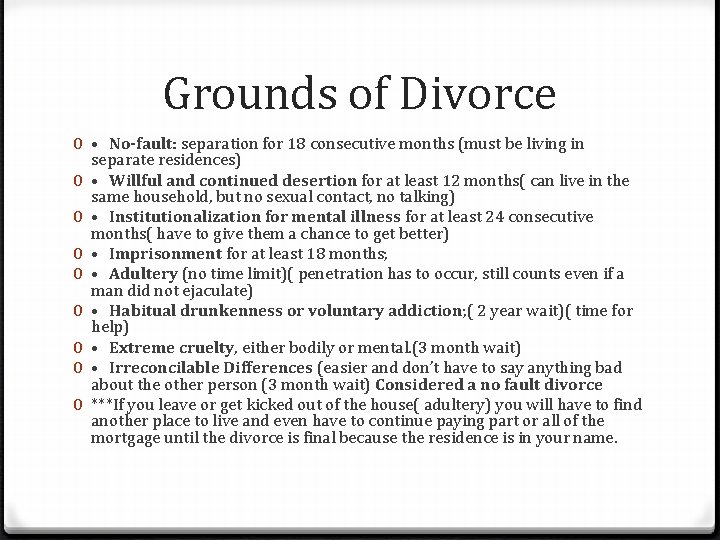 Grounds of Divorce

0 • No-fault: separation for 18 consecutive months (must be living in separate residences)
0 • Willful and continued desertion for at least 12 months( can live in the same household, but no sexual contact, no talking)
0 • Institutionalization for mental illness for at least 24 consecutive months( have to give them a chance to get better)
0 • Imprisonment for at least 18 months;
0 • Adultery (no time limit)( penetration has to occur, still counts even if a man did not ejaculate)
0 • Habitual drunkenness or voluntary addiction;( 2 year wait)( time for help)
0 • Extreme cruelty, either bodily or mental.(3 month wait)
0 • Irreconcilable Differences (easier and don't have to say anything bad about the other person (3 month wait) Considered a no fault divorce
0 ***If you leave or get kicked out of the house( adultery) you will have to find another place to live and even have to continue paying part or all of the mortgage until the divorce is final because the residence is in your name.